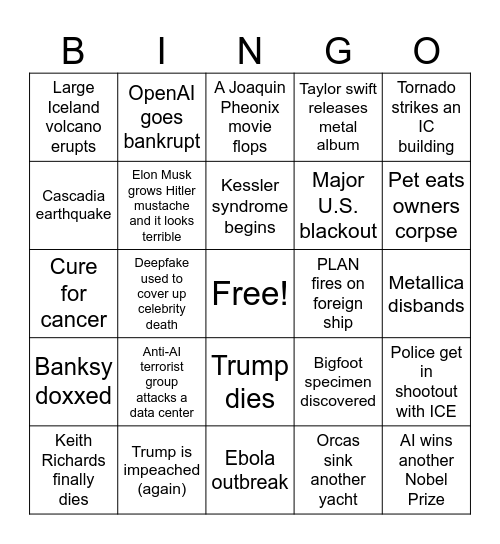 | B | I | N | G | O |
|---|---|---|---|---|
| Large Iceland volcano erupts | OpenAI goes bankrupt | A Joaquin Pheonix movie flops | Taylor swift releases metal album | Tornado strikes an IC building |
| Cascadia earthquake | Elon Musk grows Hitler mustache and it looks terrible | Kessler syndrome begins | Major U.S. blackout | Pet eats owners corpse |
| Cure for cancer | Deepfake used to cover up celebrity death | Free! | PLAN fires on foreign ship | Metallica disbands |
| Banksy doxxed | Anti-AI terrorist group attacks a data center | Trump dies | Bigfoot specimen discovered | Police get in shootout with ICE |
| Keith Richards finally dies | Trump is impeached (again) | Ebola outbreak | Orcas sink another yacht | AI wins another Nobel Prize |